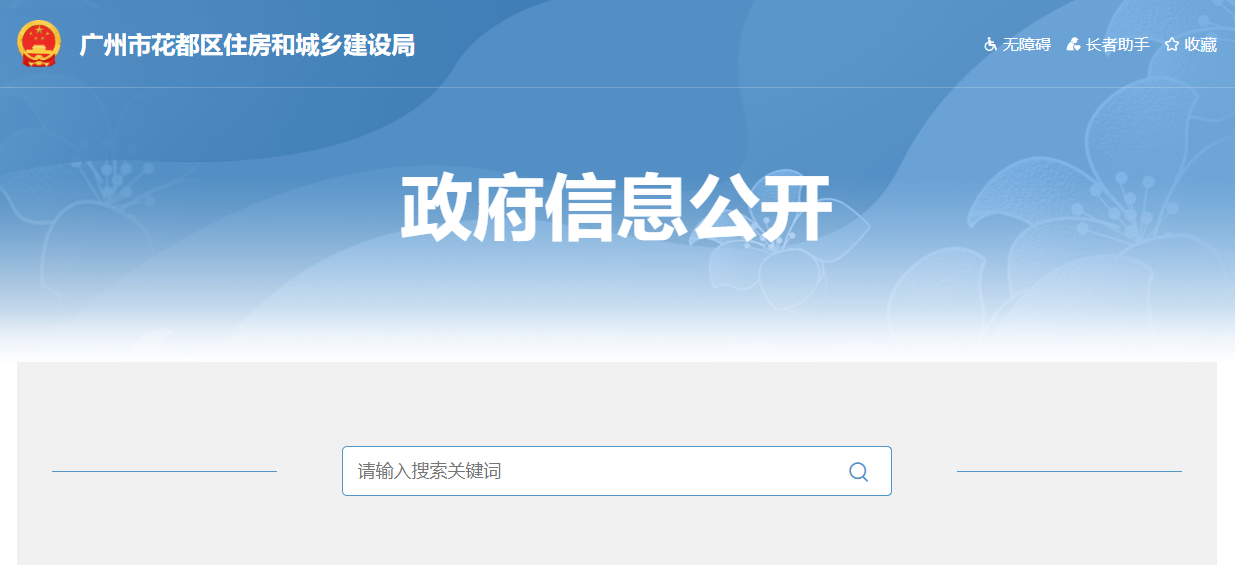 广州市花都区住房和城乡建设局

无障碍 长者助手 收藏

政府信息公开

请输入搜索关键词